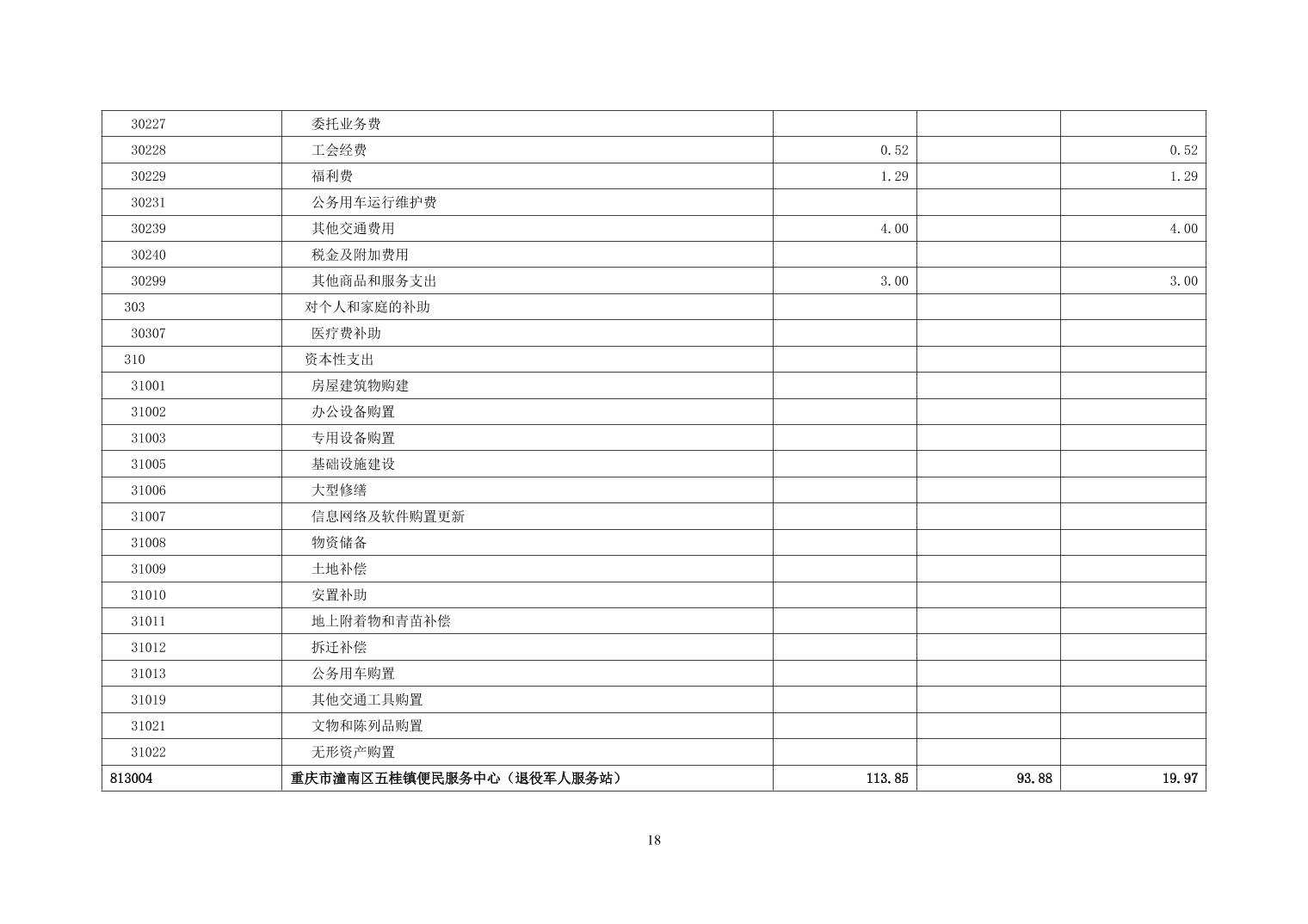 | 30227 | 委托业务费 |  |  |  |
|---|---|---|---|---|
| 30228 | 工会经费 | 0.52 |  | 0.52 |
| 30229 | 福利费 | 1.29 |  | 1.29 |
| 30231 | 公务用车运行维护费 |  |  |  |
| 30239 | 其他交通费用 | 4.00 |  | 4.00 |
| 30240 | 税金及附加费用 |  |  |  |
| 30299 | 其他商品和服务支出 | 3.00 |  | 3.00 |
| 303 | 对个人和家庭的补助 |  |  |  |
| 30307 | 医疗费补助 |  |  |  |
| 310 | 资本性支出 |  |  |  |
| 31001 | 房屋建筑物购建 |  |  |  |
| 31002 | 办公设备购置 |  |  |  |
| 31003 | 专用设备购置 |  |  |  |
| 31005 | 基础设施建设 |  |  |  |
| 31006 | 大型修缮 |  |  |  |
| 31007 | 信息网络及软件购置更新 |  |  |  |
| 31008 | 物资储备 |  |  |  |
| 31009 | 土地补偿 |  |  |  |
| 31010 | 安置补助 |  |  |  |
| 31011 | 地上附着物和青苗补偿 |  |  |  |
| 31012 | 拆迁补偿 |  |  |  |
| 31013 | 公务用车购置 |  |  |  |
| 31019 | 其他交通工具购置 |  |  |  |
| 31021 | 文物和陈列品购置 |  |  |  |
| 31022 | 无形资产购置 |  |  |  |
| 813004 | 重庆市潼南区五桂镇便民服务中心（退役军人服务站） | 113.85 | 93.88 | 19.97 |

18